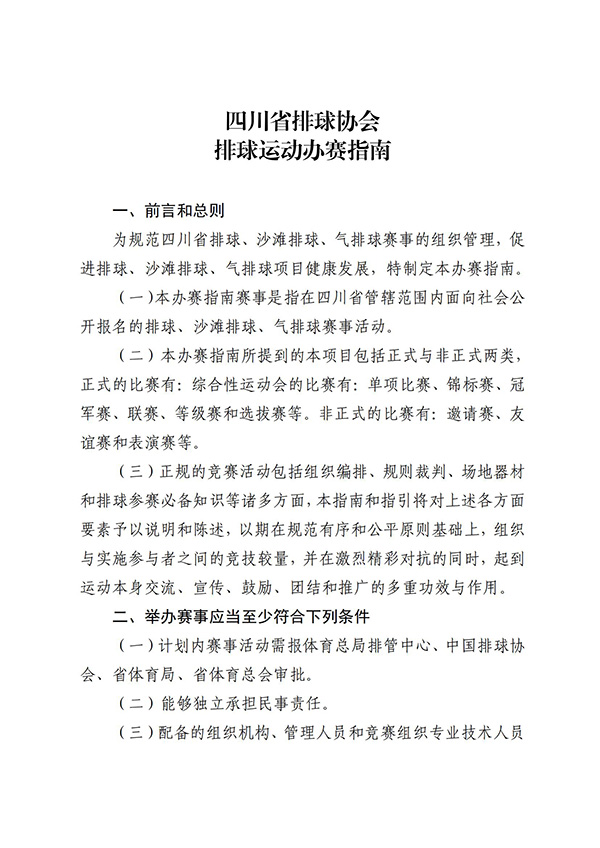 四川省排球协会
排球运动办赛指南

一、前言和总则

为规范四川省排球、沙滩排球、气排球赛事的组织管理，促进排球、沙滩排球、气排球项目健康发展，特制定本办赛指南。

（一）本办赛指南赛事是指在四川省管辖范围内面向社会公开报名的排球、沙滩排球、气排球赛事活动。

（二）本办赛指南所提到的本项目包括正式与非正式两类，正式的比赛有：综合性运动会的比赛有：单项比赛、锦标赛、冠军赛、联赛、等级赛和选拔赛等。非正式的比赛有：邀请赛、友谊赛和表演赛等。

（三）正规的竞赛活动包括组织编排、规则裁判、场地器材和排球参赛必备知识等诸多方面，本指南和指引将对上述各方面要素予以说明和陈述，以期在规范有序和公平原则基础上，组织与实施参与者之间的竞技较量，并在激烈精彩对抗的同时，起到运动本身交流、宣传、鼓励、团结和推广的多重功效与作用。

二、举办赛事应当至少符合下列条件

（一）计划内赛事活动需报体育总局排管中心、中国排球协会、省体育局、省体育总会审批。

（二）能够独立承担民事责任。

（三）配备的组织机构、管理人员和竞赛组织专业技术人员